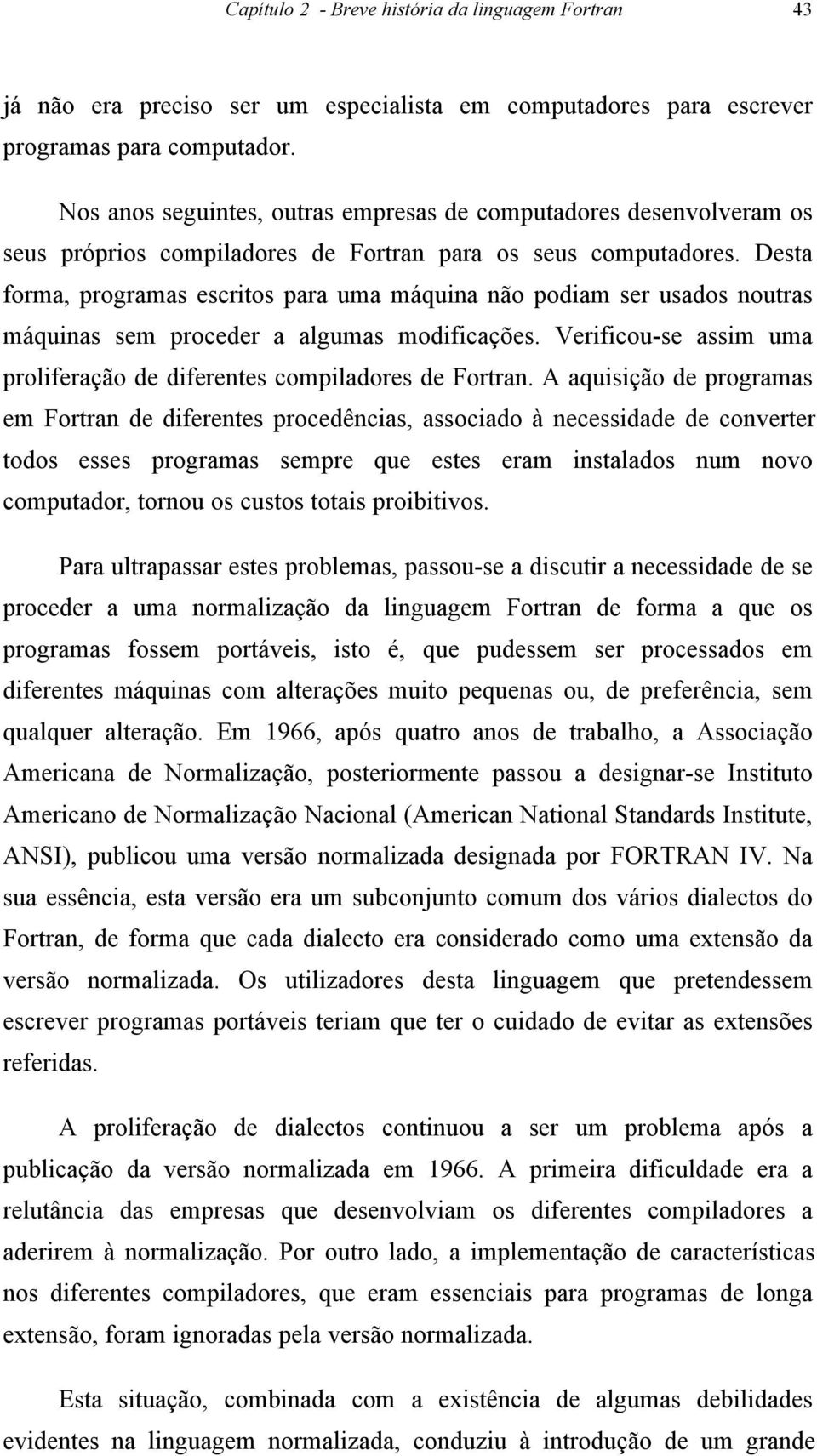 Capítulo 2 - Breve história da linguagem Fortran 43

já não era preciso ser um especialista em computadores para escrever programas para computador.

Nos anos seguintes, outras empresas de computadores desenvolveram os seus próprios compiladores de Fortran para os seus computadores. Desta forma, programas escritos para uma máquina não podiam ser usados noutras máquinas sem proceder a algumas modificações. Verificou-se assim uma proliferação de diferentes compiladores de Fortran. A aquisição de programas em Fortran de diferentes procedências, associado à necessidade de converter todos esses programas sempre que estes eram instalados num novo computador, tornou os custos totais proibitivos.

Para ultrapassar estes problemas, passou-se a discutir a necessidade de se proceder a uma normalização da linguagem Fortran de forma a que os programas fossem portáveis, isto é, que pudessem ser processados em diferentes máquinas com alterações muito pequenas ou, de preferência, sem qualquer alteração. Em 1966, após quatro anos de trabalho, a Associação Americana de Normalização, posteriormente passou a designar-se Instituto Americano de Normalização Nacional (American National Standards Institute, ANSI), publicou uma versão normalizada designada por FORTRAN IV. Na sua essência, esta versão era um subconjunto comum dos vários dialectos do Fortran, de forma que cada dialecto era considerado como uma extensão da versão normalizada. Os utilizadores desta linguagem que pretendessem escrever programas portáveis teriam que ter o cuidado de evitar as extensões referidas.

A proliferação de dialectos continuou a ser um problema após a publicação da versão normalizada em 1966. A primeira dificuldade era a relutância das empresas que desenvolviam os diferentes compiladores a aderirem à normalização. Por outro lado, a implementação de características nos diferentes compiladores, que eram essenciais para programas de longa extensão, foram ignoradas pela versão normalizada.

Esta situação, combinada com a existência de algumas debilidades evidentes na linguagem normalizada, conduziu à introdução de um grande